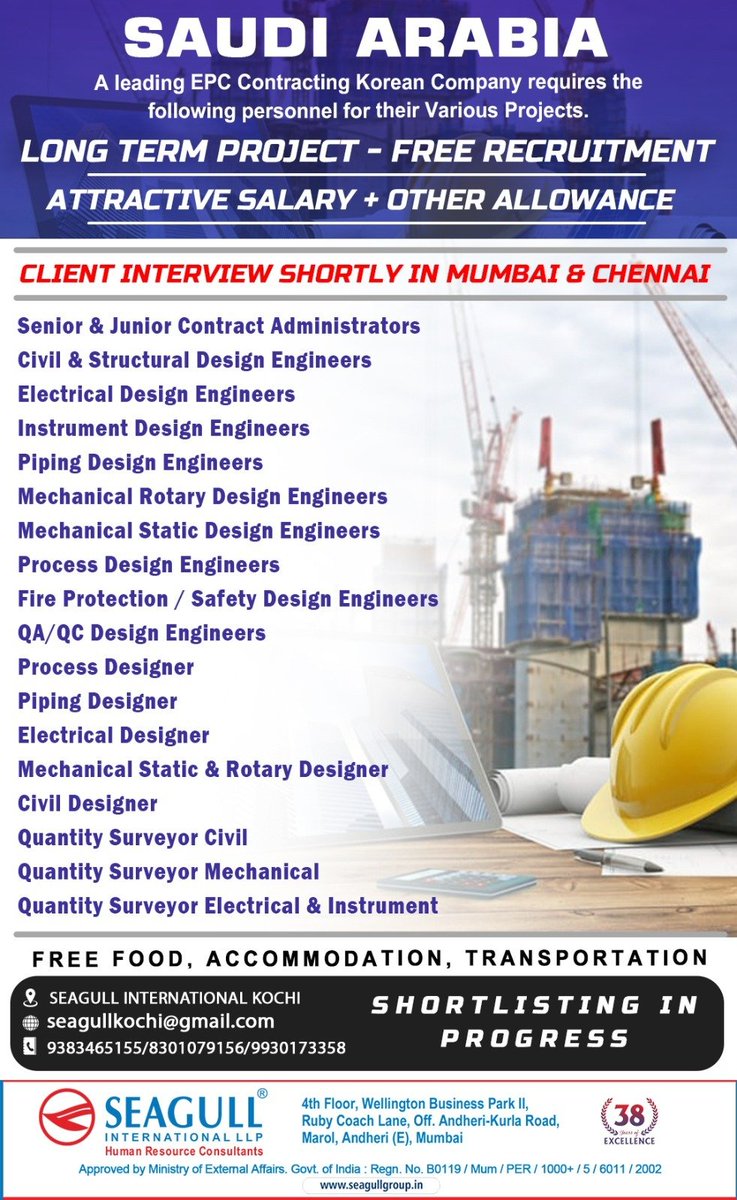 SAUDI ARABIA

A leading EPC Contracting Korean Company requires the following personnel for their Various Projects.

LONG TERM PROJECT - FREE RECRUITMENT

ATTRACTIVE SALARY + OTHER ALLOWANCE

CLIENT INTERVIEW SHORTLY IN MUMBAI & CHENNAI

Senior & Junior Contract Administrators
Civil & Structural Design Engineers
Electrical Design Engineers
Instrument Design Engineers
Piping Design Engineers
Mechanical Rotary Design Engineers
Mechanical Static Design Engineers
Process Design Engineers
Fire Protection / Safety Design Engineers
QA/QC Design Engineers
Process Designer
Piping Designer
Electrical Designer
Mechanical Static & Rotary Designer
Civil Designer
Quantity Surveyor Civil
Quantity Surveyor Mechanical
Quantity Surveyor Electrical & Instrument

FREE FOOD, ACCOMMODATION, TRANSPORTATION

SEAGULL INTERNATIONAL KOCHI
seagullkochi@gmail.com
9383465155/8301079156/9930173358

SHORTLISTING IN PROGRESS

SEAGULL® INTERNATIONAL LLP
Human Resource Consultants

4th Floor, Wellington Business Park II, Ruby Coach Lane, Off. Andheri-Kurla Road, Marol, Andheri (E), Mumbai

38 Years of EXCELLENCE

Approved by Ministry of External Affairs. Govt. of India : Regn. No. B0119 / Mum / PER / 1000+ / 5 / 6011 / 2002

www.seagullgroup.in